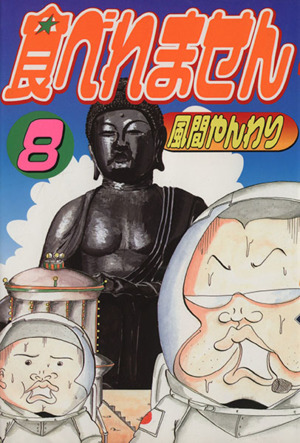 食べれません
8
風間やんわり